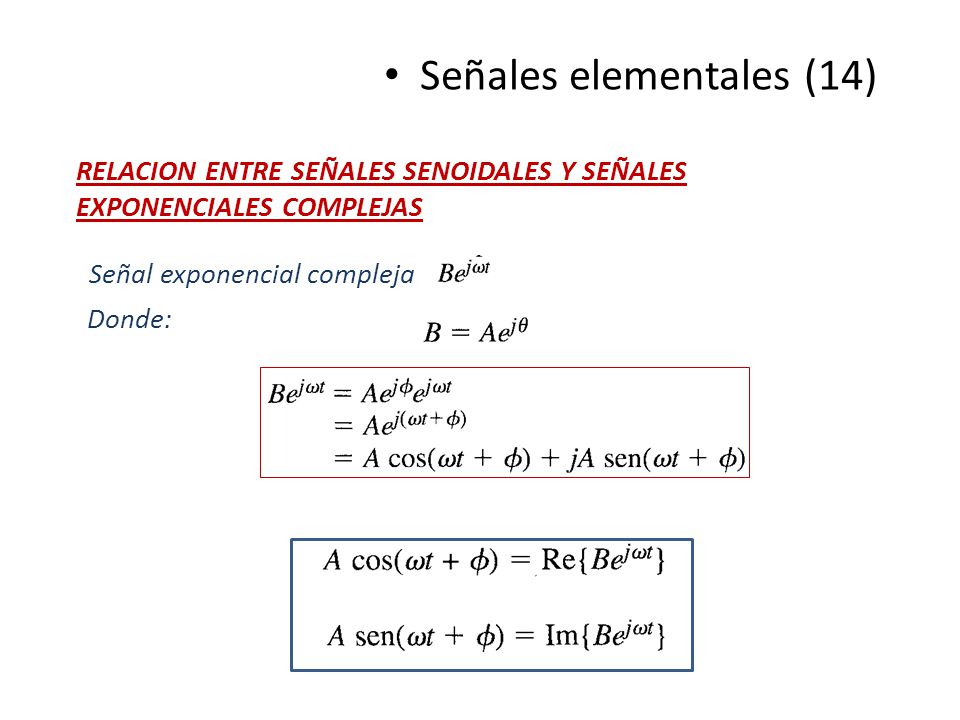 • Señales elementales (14)

RELACION ENTRE SEÑALES SENOIDALES Y SEÑALES EXPONENCIALES COMPLEJAS

Señal exponencial compleja $Be^{j\omega t}$

Donde:

$B = Ae^{j\theta}$

$Be^{j\omega t} = Ae^{j\phi}e^{j\omega t}$
$= Ae^{j(\omega t + \phi)}$
$= A\cos(\omega t + \phi) + jA\,\text{sen}(\omega t + \phi)$

$A\cos(\omega t + \phi) = \text{Re}\{Be^{j\omega t}\}$

$A\,\text{sen}(\omega t + \phi) = \text{Im}\{Be^{j\omega t}\}$